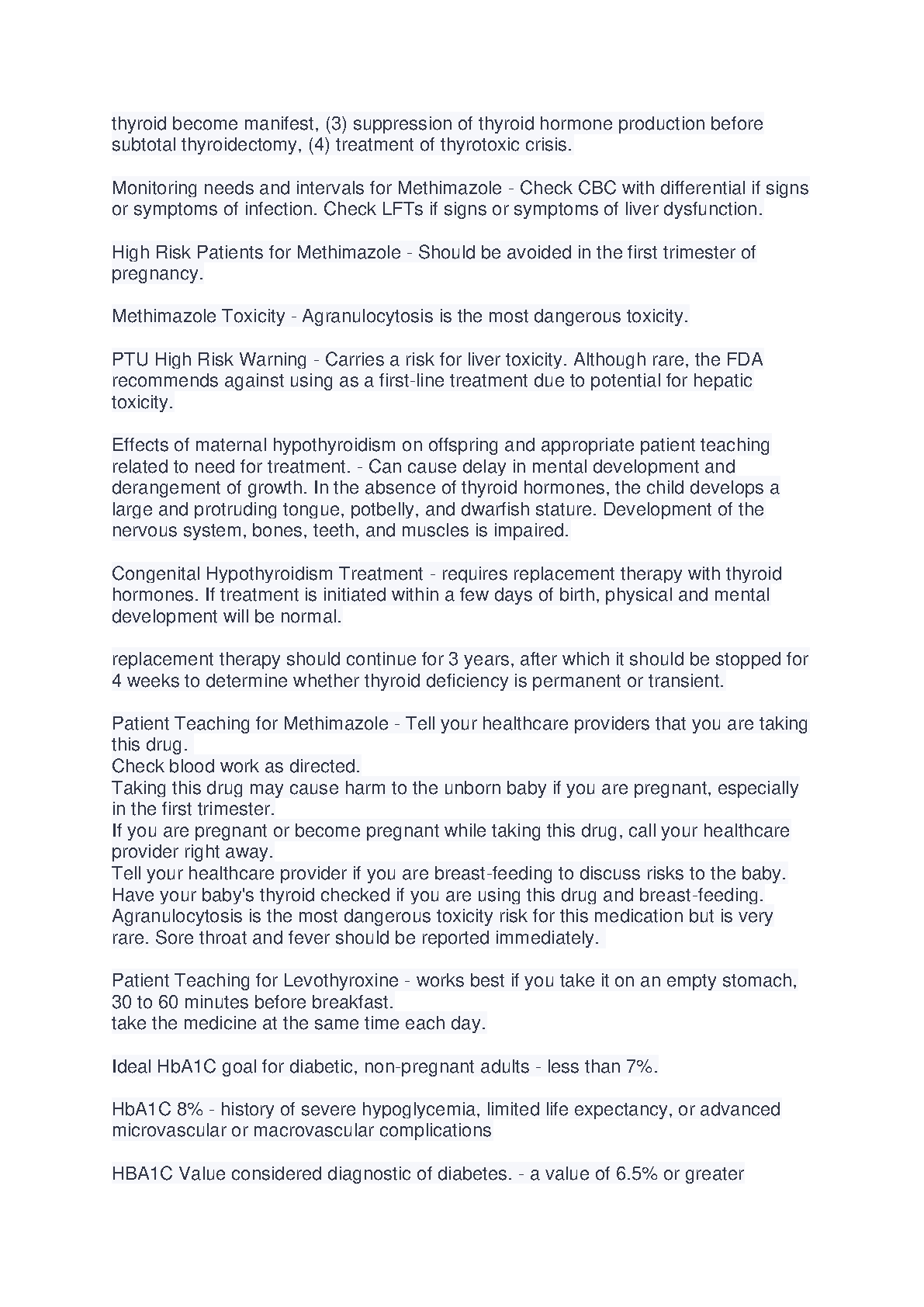 thyroid become manifest, (3) suppression of thyroid hormone production before subtotal thyroidectomy, (4) treatment of thyrotoxic crisis.

Monitoring needs and intervals for Methimazole - Check CBC with differential if signs or symptoms of infection. Check LFTs if signs or symptoms of liver dysfunction.

High Risk Patients for Methimazole - Should be avoided in the first trimester of pregnancy.

Methimazole Toxicity - Agranulocytosis is the most dangerous toxicity.

PTU High Risk Warning - Carries a risk for liver toxicity. Although rare, the FDA recommends against using as a first-line treatment due to potential for hepatic toxicity.

Effects of maternal hypothyroidism on offspring and appropriate patient teaching related to need for treatment. - Can cause delay in mental development and derangement of growth. In the absence of thyroid hormones, the child develops a large and protruding tongue, potbelly, and dwarfish stature. Development of the nervous system, bones, teeth, and muscles is impaired.

Congenital Hypothyroidism Treatment - requires replacement therapy with thyroid hormones. If treatment is initiated within a few days of birth, physical and mental development will be normal.

replacement therapy should continue for 3 years, after which it should be stopped for 4 weeks to determine whether thyroid deficiency is permanent or transient.

Patient Teaching for Methimazole - Tell your healthcare providers that you are taking this drug.
Check blood work as directed.
Taking this drug may cause harm to the unborn baby if you are pregnant, especially in the first trimester.
If you are pregnant or become pregnant while taking this drug, call your healthcare provider right away.
Tell your healthcare provider if you are breast-feeding to discuss risks to the baby.
Have your baby's thyroid checked if you are using this drug and breast-feeding.
Agranulocytosis is the most dangerous toxicity risk for this medication but is very rare. Sore throat and fever should be reported immediately.

Patient Teaching for Levothyroxine - works best if you take it on an empty stomach, 30 to 60 minutes before breakfast.
take the medicine at the same time each day.

Ideal HbA1C goal for diabetic, non-pregnant adults - less than 7%.

HbA1C 8% - history of severe hypoglycemia, limited life expectancy, or advanced microvascular or macrovascular complications

HBA1C Value considered diagnostic of diabetes. - a value of 6.5% or greater